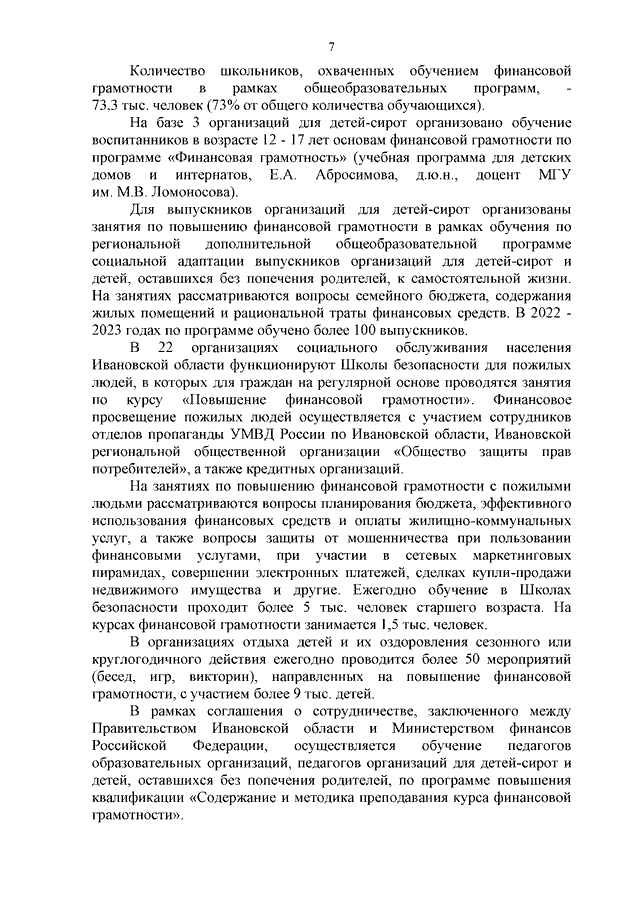 7

Количество школьников, охваченных обучением финансовой грамотности в рамках общеобразовательных программ, - 73,3 тыс. человек (73% от общего количества обучающихся).

На базе 3 организаций для детей-сирот организовано обучение воспитанников в возрасте 12 - 17 лет основам финансовой грамотности по программе «Финансовая грамотность» (учебная программа для детских домов и интернатов, Е.А. Абросимова, д.ю.н., доцент МГУ им. М.В. Ломоносова).

Для выпускников организаций для детей-сирот организованы занятия по повышению финансовой грамотности в рамках обучения по региональной дополнительной общеобразовательной программе социальной адаптации выпускников организаций для детей-сирот и детей, оставшихся без попечения родителей, к самостоятельной жизни. На занятиях рассматриваются вопросы семейного бюджета, содержания жилых помещений и рациональной траты финансовых средств. В 2022 - 2023 годах по программе обучено более 100 выпускников.

В 22 организациях социального обслуживания населения Ивановской области функционируют Школы безопасности для пожилых людей, в которых для граждан на регулярной основе проводятся занятия по курсу «Повышение финансовой грамотности». Финансовое просвещение пожилых людей осуществляется с участием сотрудников отделов пропаганды УМВД России по Ивановской области, Ивановской региональной общественной организации «Общество защиты прав потребителей», а также кредитных организаций.

На занятиях по повышению финансовой грамотности с пожилыми людьми рассматриваются вопросы планирования бюджета, эффективного использования финансовых средств и оплаты жилищно-коммунальных услуг, а также вопросы защиты от мошенничества при пользовании финансовыми услугами, при участии в сетевых маркетинговых пирамидах, совершении электронных платежей, сделках купли-продажи недвижимого имущества и другие. Ежегодно обучение в Школах безопасности проходит более 5 тыс. человек старшего возраста. На курсах финансовой грамотности занимается 1,5 тыс. человек.

В организациях отдыха детей и их оздоровления сезонного или круглогодичного действия ежегодно проводится более 50 мероприятий (бесед, игр, викторин), направленных на повышение финансовой грамотности, с участием более 9 тыс. детей.

В рамках соглашения о сотрудничестве, заключенного между Правительством Ивановской области и Министерством финансов Российской Федерации, осуществляется обучение педагогов образовательных организаций, педагогов организаций для детей-сирот и детей, оставшихся без попечения родителей, по программе повышения квалификации «Содержание и методика преподавания курса финансовой грамотности».